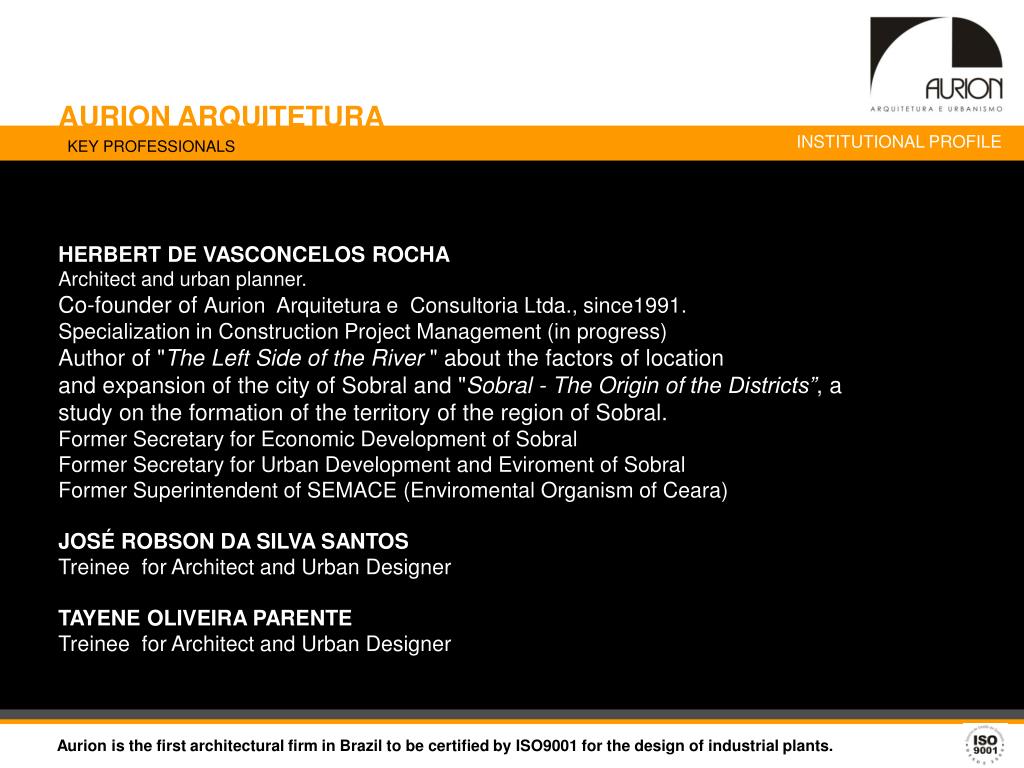 AURION
ARQUITETURA E URBANISMO

AURION ARQUITETURA
KEY PROFESSIONALS

INSTITUTIONAL PROFILE

HERBERT DE VASCONCELOS ROCHA
Architect and urban planner.
Co-founder of Aurion Arquitetura e Consultoria Ltda., since1991.
Specialization in Construction Project Management (in progress)
Author of "The Left Side of the River " about the factors of location and expansion of the city of Sobral and "Sobral - The Origin of the Districts”, a study on the formation of the territory of the region of Sobral.
Former Secretary for Economic Development of Sobral
Former Secretary for Urban Development and Eviroment of Sobral
Former Superintendent of SEMACE (Enviromental Organism of Ceara)

JOSÉ ROBSON DA SILVA SANTOS
Treinee for Architect and Urban Designer

TAYENE OLIVEIRA PARENTE
Treinee for Architect and Urban Designer

Aurion is the first architectural firm in Brazil to be certified by ISO9001 for the design of industrial plants.

ISO 9001